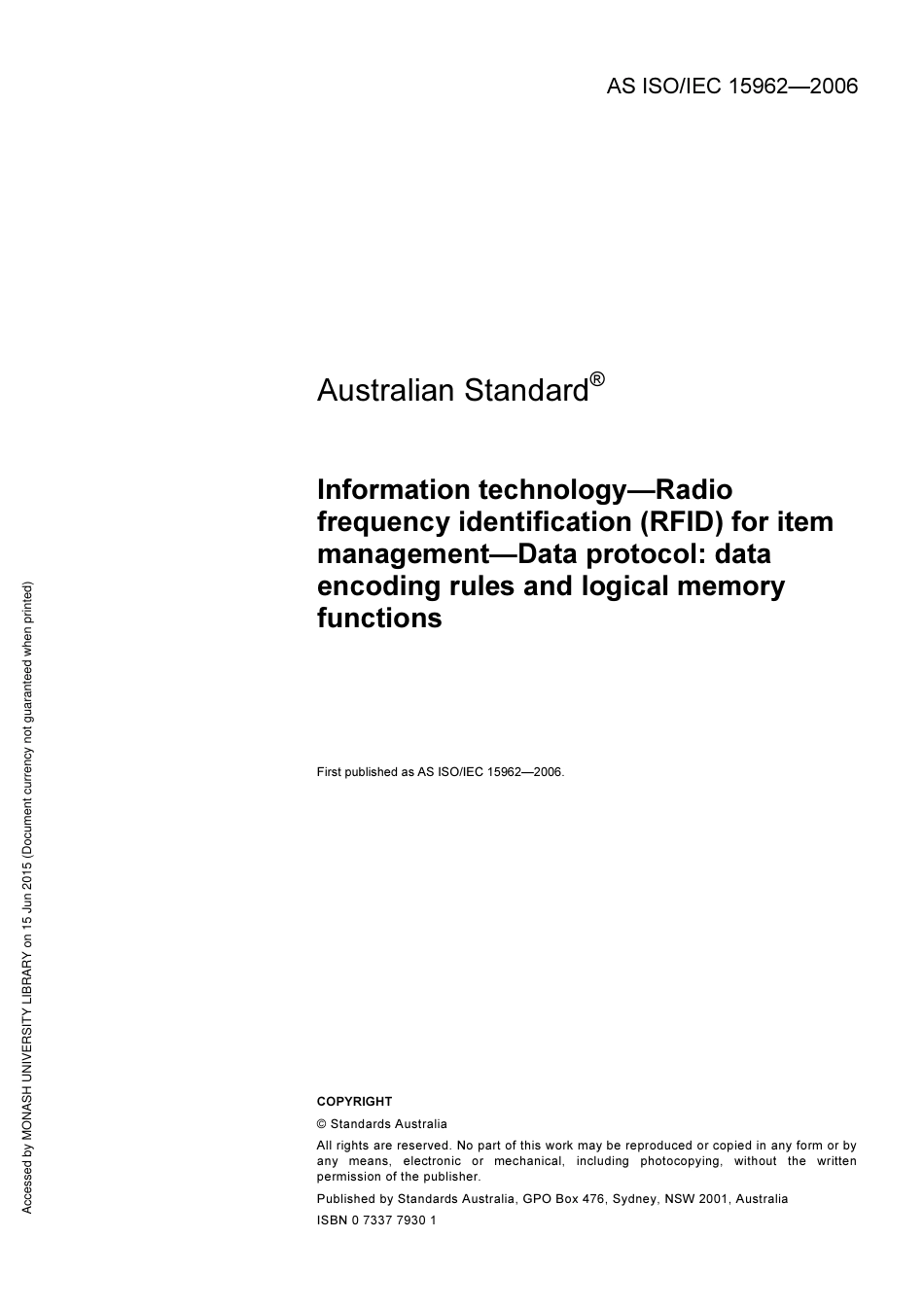 AS ISO/IEC 15962—2006

Australian Standard®

Information technology—Radio frequency identification (RFID) for item management—Data protocol: data encoding rules and logical memory functions

First published as AS ISO/IEC 15962—2006.

COPYRIGHT

© Standards Australia

All rights are reserved. No part of this work may be reproduced or copied in any form or by any means, electronic or mechanical, including photocopying, without the written permission of the publisher.

Published by Standards Australia, GPO Box 476, Sydney, NSW 2001, Australia

ISBN 0 7337 7930 1

Accessed by MONASH UNIVERSITY LIBRARY on 15 Jun 2015 (Document currency not guaranteed when printed)